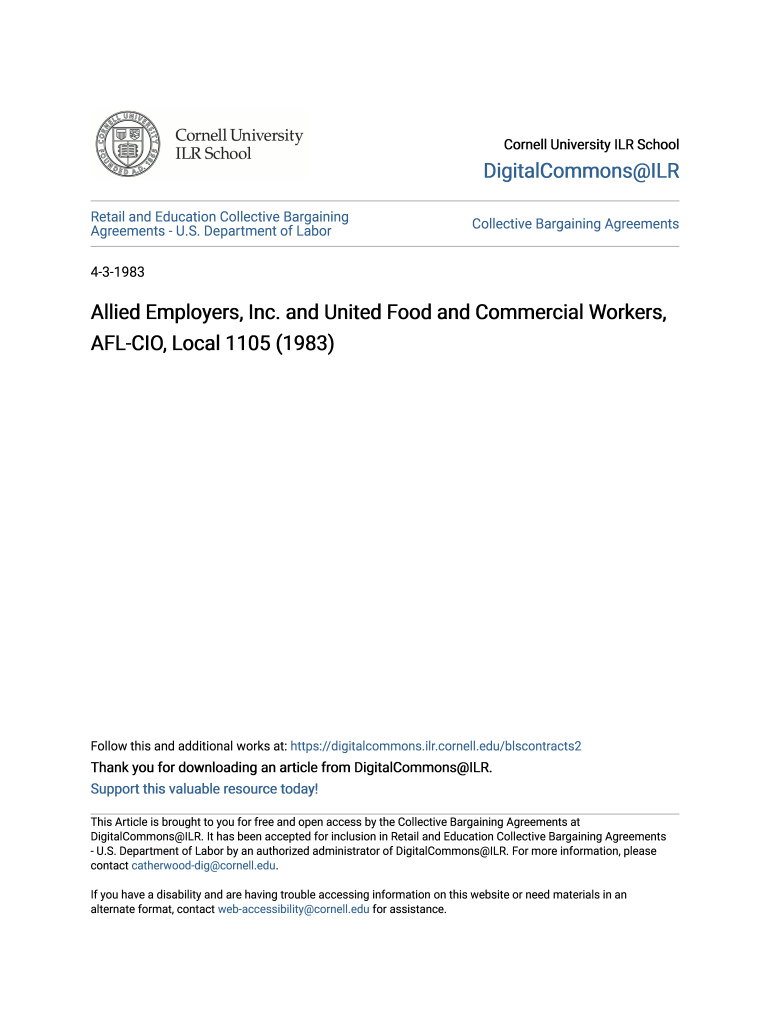 Cornell University ILR School

Cornell University ILR School

DigitalCommons@ILR

Retail and Education Collective Bargaining Agreements - U.S. Department of Labor

Collective Bargaining Agreements

4-3-1983

Allied Employers, Inc. and United Food and Commercial Workers, AFL-CIO, Local 1105 (1983)

Follow this and additional works at: https://digitalcommons.ilr.cornell.edu/blscontracts2

Thank you for downloading an article from DigitalCommons@ILR.

Support this valuable resource today!

This Article is brought to you for free and open access by the Collective Bargaining Agreements at DigitalCommons@ILR. It has been accepted for inclusion in Retail and Education Collective Bargaining Agreements - U.S. Department of Labor by an authorized administrator of DigitalCommons@ILR. For more information, please contact catherwood-dig@cornell.edu.

If you have a disability and are having trouble accessing information on this website or need materials in an alternate format, contact web-accessibility@cornell.edu for assistance.